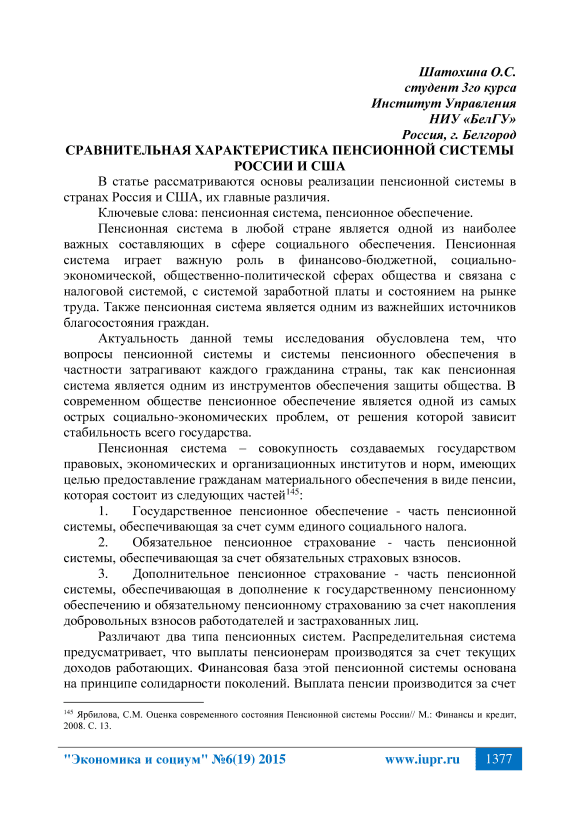 Шатохина О.С.
студент 3го курса
Институт Управления
НИУ «БелГУ»
Россия, г. Белгород

СРАВНИТЕЛЬНАЯ ХАРАКТЕРИСТИКА ПЕНСИОННОЙ СИСТЕМЫ РОССИИ И США

В статье рассматриваются основы реализации пенсионной системы в странах Россия и США, их главные различия.

Ключевые слова: пенсионная система, пенсионное обеспечение.

Пенсионная система в любой стране является одной из наиболее важных составляющих в сфере социального обеспечения. Пенсионная система играет важную роль в финансово-бюджетной, социально-экономической, общественно-политической сферах общества и связана с налоговой системой, с системой заработной платы и состоянием на рынке труда. Также пенсионная система является одним из важнейших источников благосостояния граждан.

Актуальность данной темы исследования обусловлена тем, что вопросы пенсионной системы и системы пенсионного обеспечения в частности затрагивают каждого гражданина страны, так как пенсионная система является одним из инструментов обеспечения защиты общества. В современном обществе пенсионное обеспечение является одной из самых острых социально-экономических проблем, от решения которой зависит стабильность всего государства.

Пенсионная система – совокупность создаваемых государством правовых, экономических и организационных институтов и норм, имеющих целью предоставление гражданам материального обеспечения в виде пенсии, которая состоит из следующих частей$^{145}$:

1. Государственное пенсионное обеспечение - часть пенсионной системы, обеспечивающая за счет сумм единого социального налога.

2. Обязательное пенсионное страхование - часть пенсионной системы, обеспечивающая за счет обязательных страховых взносов.

3. Дополнительное пенсионное страхование - часть пенсионной системы, обеспечивающая в дополнение к государственному пенсионному обеспечению и обязательному пенсионному страхованию за счет накопления добровольных взносов работодателей и застрахованных лиц.

Различают два типа пенсионных систем. Распределительная система предусматривает, что выплаты пенсионерам производятся за счет текущих доходов работающих. Финансовая база этой пенсионной системы основана на принципе солидарности поколений. Выплата пенсии производится за счет

$^{145}$ Ярбилова, С.М. Оценка современного состояния Пенсионной системы России// М.: Финансы и кредит, 2008. С. 13.

"Экономика и социум" №6(19) 2015 www.iupr.ru 1377